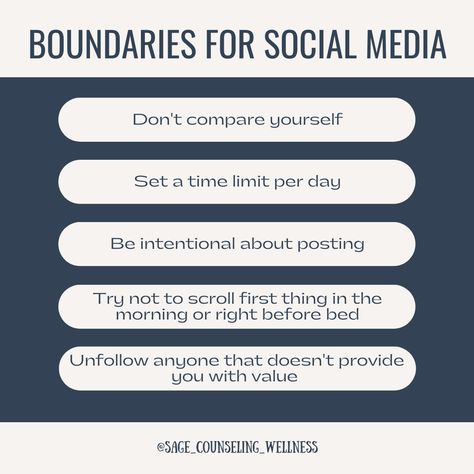 BOUNDARIES FOR SOCIAL MEDIA

Don't compare yourself

Set a time limit per day

Be intentional about posting

Try not to scroll first thing in the morning or right before bed

Unfollow anyone that doesn't provide you with value

@SAGE_COUNSELING_WELLNESS